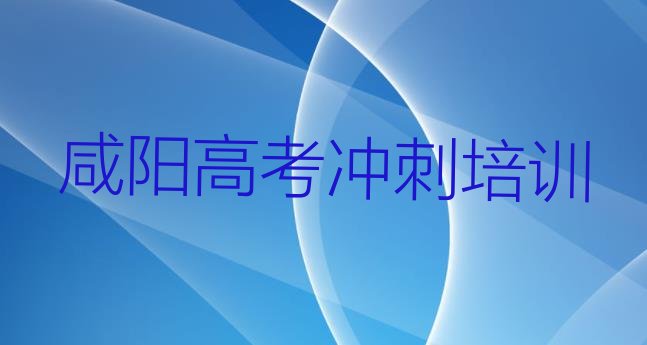 咸阳高考冲刺培训